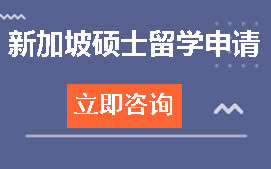 新加坡硕士留学申请

立即咨询